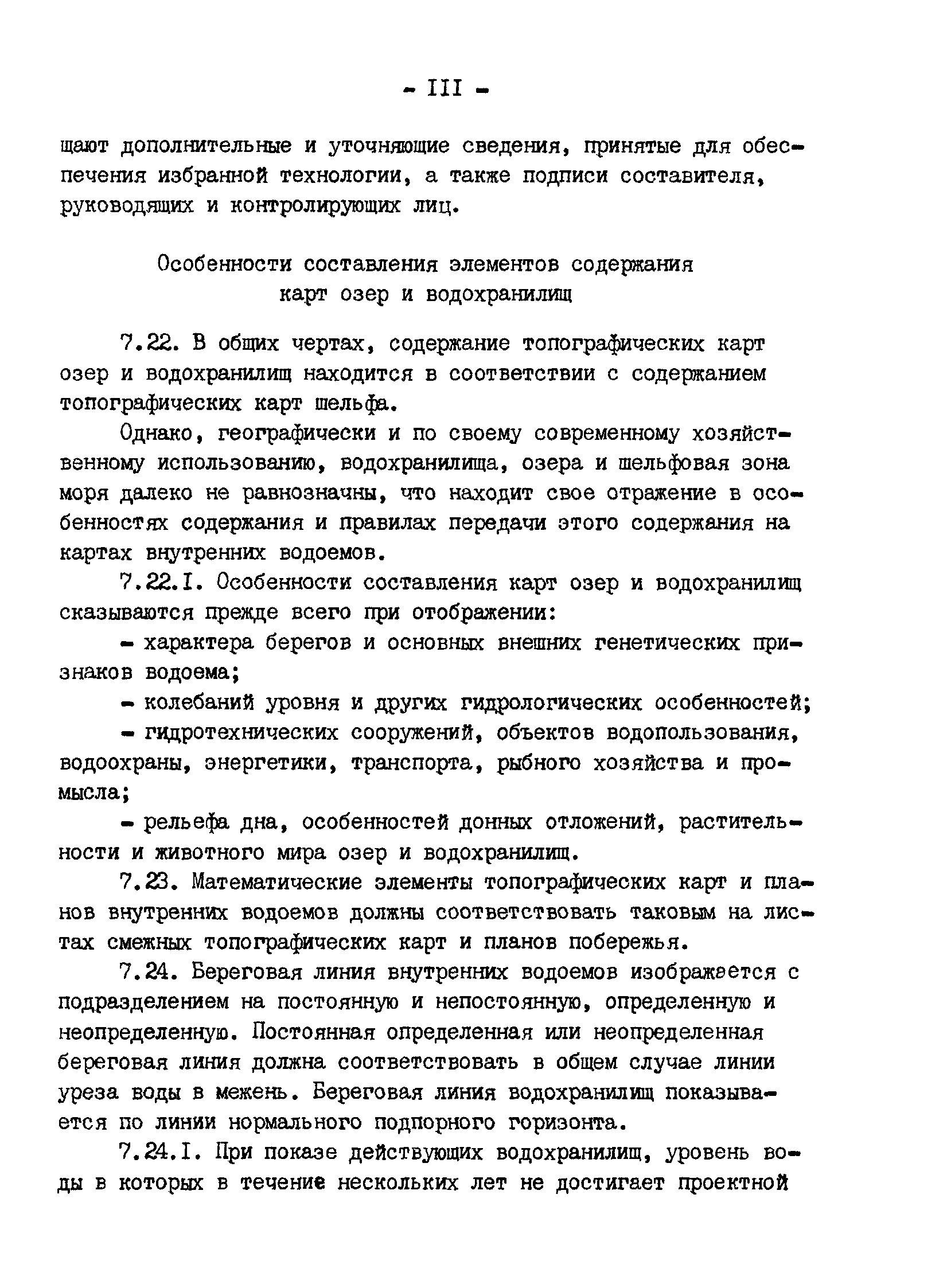 - III -

щают дополнительные и уточняющие сведения, принятые для обеспечения избранной технологии, а также подписи составителя, руководящих и контролирующих лиц.

Особенности составления элементов содержания карт озер и водохранилищ

7.22. В общих чертах, содержание топографических карт озер и водохранилищ находится в соответствии с содержанием топографических карт шельфа.

Однако, географически и по своему современному хозяйственному использованию, водохранилища, озера и шельфовая зона моря далеко не равнозначны, что находит свое отражение в особенностях содержания и правилах передачи этого содержания на картах внутренних водоемов.

7.22.I. Особенности составления карт озер и водохранилищ сказываются прежде всего при отображении:

- характера берегов и основных внешних генетических признаков водоема;

- колебаний уровня и других гидрологических особенностей;

- гидротехнических сооружений, объектов водопользования, водоохраны, энергетики, транспорта, рыбного хозяйства и промысла;

- рельефа дна, особенностей донных отложений, растительности и животного мира озер и водохранилищ.

7.23. Математические элементы топографических карт и планов внутренних водоемов должны соответствовать таковым на листах смежных топографических карт и планов побережья.

7.24. Береговая линия внутренних водоемов изображается с подразделением на постоянную и непостоянную, определенную и неопределенную. Постоянная определенная или неопределенная береговая линия должна соответствовать в общем случае линии уреза воды в межень. Береговая линия водохранилищ показывается по линии нормального подпорного горизонта.

7.24.I. При показе действующих водохранилищ, уровень воды в которых в течение нескольких лет не достигает проектной